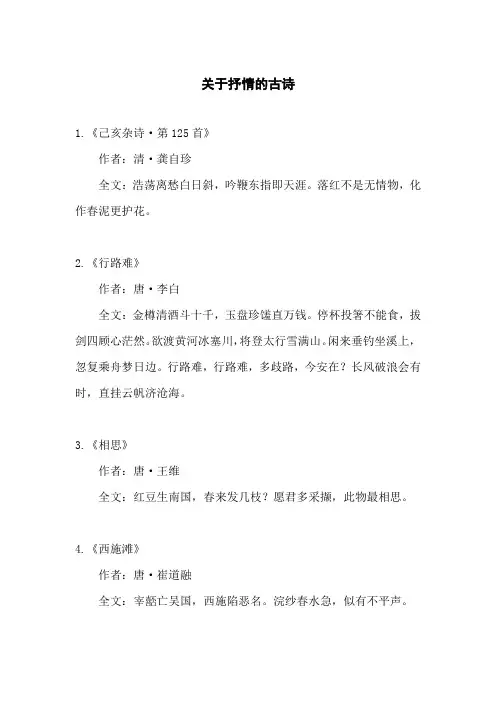 关于抒情的古诗

1.《己亥杂诗·第125首》

作者：清·龚自珍

全文：浩荡离愁白日斜，吟鞭东指即天涯。落红不是无情物，化作春泥更护花。

2.《行路难》

作者：唐·李白

全文：金樽清酒斗十千，玉盘珍馐直万钱。停杯投箸不能食，拔剑四顾心茫然。欲渡黄河冰塞川，将登太行雪满山。闲来垂钓坐溪上，忽复乘舟梦日边。行路难，行路难，多歧路，今安在？长风破浪会有时，直挂云帆济沧海。

3.《相思》

作者：唐·王维

全文：红豆生南国，春来发几枝？愿君多采撷，此物最相思。

4.《西施滩》

作者：唐·崔道融

全文：宰嚭亡吴国，西施陷恶名。浣纱春水急，似有不平声。